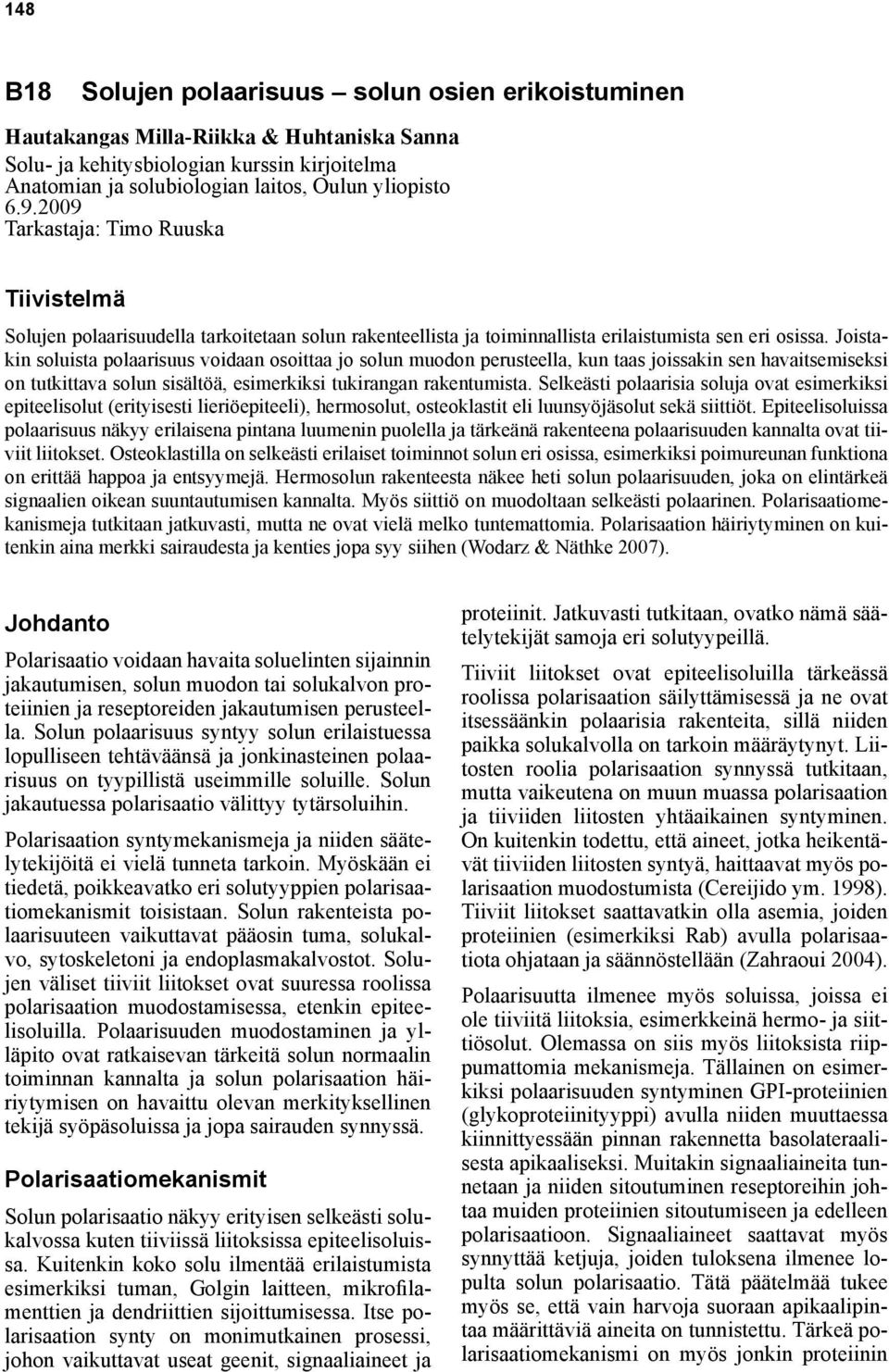 148

B18 Solujen polaarisuus – solun osien erikoistuminen

Hautakangas Milla-Riikka & Huhtaniska Sanna
Solu- ja kehitysbiologian kurssin kirjoitelma
Anatomian ja solubiologian laitos, Oulun yliopisto
6.9.2009
Tarkastaja: Timo Ruuska

Tiivistelmä

Solujen polaarisuudella tarkoitetaan solun rakenteellista ja toiminnallista erilaistumista sen eri osissa. Joistakin soluista polaarisuus voidaan osoittaa jo solun muodon perusteella, kun taas joissakin sen havaitsemiseksi on tutkittava solun sisältöä, esimerkiksi tukirangan rakentumista. Selkeästi polaarisia soluja ovat esimerkiksi epiteelisolut (erityisesti lieriöepiteeli), hermosolut, osteoklastit eli luunsyöjäsolut sekä siittiöt. Epiteelisoluissa polaarisuus näkyy erilaisena pintana luumenin puolella ja tärkeänä rakenteena polaarisuuden kannalta ovat tiiviit liitokset. Osteoklastilla on selkeästi erilaiset toiminnot solun eri osissa, esimerkiksi poimureunan funktiona on erittää happoa ja entsyymejä. Hermosolun rakenteesta näkee heti solun polaarisuuden, joka on elintärkeä signaalien oikean suuntautumisen kannalta. Myös siittiö on muodoltaan selkeästi polaarinen. Polarisaatiomekanismeja tutkitaan jatkuvasti, mutta ne ovat vielä melko tuntemattomia. Polarisaation häiriytyminen on kuitenkin aina merkki sairaudesta ja kenties jopa syy siihen (Wodarz & Näthke 2007).

Johdanto

Polarisaatio voidaan havaita soluelinten sijainnin jakautumisen, solun muodon tai solukalvon proteiinien ja reseptoreiden jakautumisen perusteella. Solun polaarisuus syntyy solun erilaistuessa lopulliseen tehtäväänsä ja jonkinasteinen polaarisuus on tyypillistä useimmille soluille. Solun jakautuessa polarisaatio välittyy tytärsoluihin.

Polarisaation syntymekanismeja ja niiden säätelytekijöitä ei vielä tunneta tarkoin. Myöskään ei tiedetä, poikkeavatko eri solutyyppien polarisaatiomekanismit toisistaan. Solun rakenteista polaarisuuteen vaikuttavat pääosin tuma, solukalvo, sytoskeletoni ja endoplasmakalvostot. Solujen väliset tiiviit liitokset ovat suuressa roolissa polarisaation muodostamisessa, etenkin epiteelisoluilla. Polaarisuuden muodostaminen ja ylläpito ovat ratkaisevan tärkeitä solun normaalin toiminnan kannalta ja solun polarisaation häiriytymisen on havaittu olevan merkityksellinen tekijä syöpäsoluissa ja jopa sairauden synnyssä.

Polarisaatiomekanismit

Solun polarisaatio näkyy erityisen selkeästi solukalvossa kuten tiiviissä liitoksissa epiteelisoluissa. Kuitenkin koko solu ilmentää erilaistumista esimerkiksi tuman, Golgin laitteen, mikrofilamenttien ja dendriittien sijoittumisessa. Itse polarisaation synty on monimutkainen prosessi, johon vaikuttavat useat geenit, signaaliaineet ja proteiinit. Jatkuvasti tutkitaan, ovatko nämä säätelytekijät samoja eri solutyypeillä.

Tiiviit liitokset ovat epiteelisoluilla tärkeässä roolissa polarisaation säilyttämisessä ja ne ovat itsessäänkin polaarisia rakenteita, sillä niiden paikka solukalvolla on tarkoin määräytynyt. Liitosten roolia polarisaation synnyssä tutkitaan, mutta vaikeutena on muun muassa polarisaation ja tiiviiden liitosten yhtäaikainen syntyminen. On kuitenkin todettu, että aineet, jotka heikentävät tiiviiden liitosten syntyä, haittaavat myös polarisaation muodostumista (Cereijido ym. 1998). Tiiviit liitokset saattavatkin olla asemia, joiden proteiinien (esimerkiksi Rab) avulla polarisaatiota ohjataan ja säännöstellään (Zahraoui 2004).

Polaarisuutta ilmenee myös soluissa, joissa ei ole tiiviitä liitoksia, esimerkkeinä hermo- ja siittiösolut. Olemassa on siis myös liitoksista riippumattomia mekanismeja. Tällainen on esimerkiksi polaarisuuden syntyminen GPI-proteiinien (glykoproteiinityyppi) avulla niiden muuttaessa kiinnittyessään pinnan rakennetta basolateraalisesta apikaaliseksi. Muitakin signaaliaineita tunnetaan ja niiden sitoutuminen reseptoreihin johtaa muiden proteiinien sitoutumiseen ja edelleen polarisaatioon. Signaaliaineet saattavat myös synnyttää ketjuja, joiden tuloksena ilmenee lopulta solun polarisaatio. Tätä päätelmää tukee myös se, että vain harvoja suoraan apikaalipintaa määrittäviä aineita on tunnistettu. Tärkeä polarisaatiomekanismi on myös jonkin proteiinin